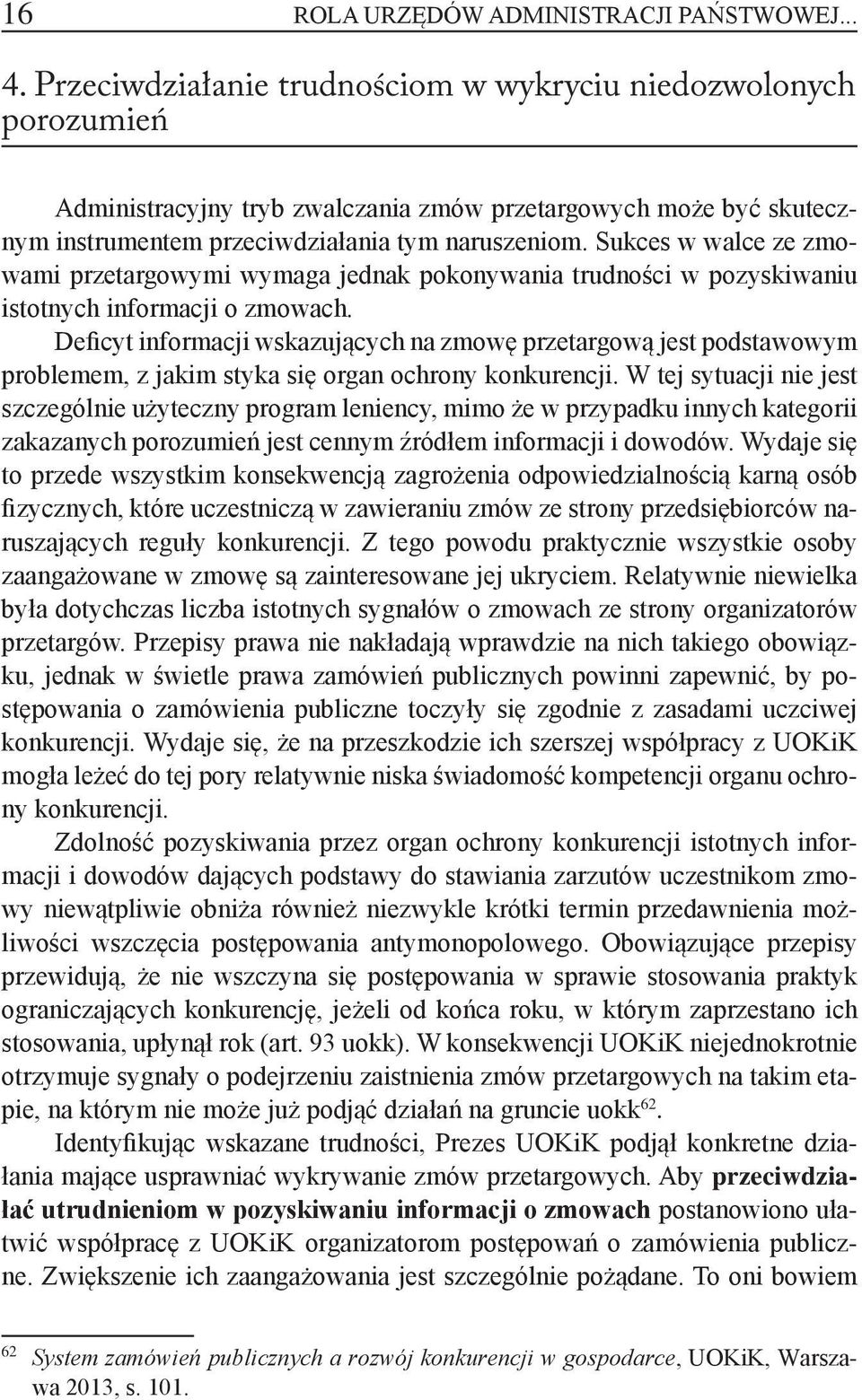 16 ROLA URZĘDÓW ADMINISTRACJI PAŃSTWOWEJ...

4. Przeciwdziałanie trudnościom w wykryciu niedozwolonych porozumień

Administracyjny tryb zwalczania zmów przetargowych może być skutecznym instrumentem przeciwdziałania tym naruszeniom. Sukces w walce ze zmowami przetargowymi wymaga jednak pokonywania trudności w pozyskiwaniu istotnych informacji o zmowach.

Deficyt informacji wskazujących na zmowę przetargową jest podstawowym problemem, z jakim styka się organ ochrony konkurencji. W tej sytuacji nie jest szczególnie użyteczny program leniency, mimo że w przypadku innych kategorii zakazanych porozumień jest cennym źródłem informacji i dowodów. Wydaje się to przede wszystkim konsekwencją zagrożenia odpowiedzialnością karną osób fizycznych, które uczestniczą w zawieraniu zmów ze strony przedsiębiorców naruszających reguły konkurencji. Z tego powodu praktycznie wszystkie osoby zaangażowane w zmowę są zainteresowane jej ukryciem. Relatywnie niewielka była dotychczas liczba istotnych sygnałów o zmowach ze strony organizatorów przetargów. Przepisy prawa nie nakładają wprawdzie na nich takiego obowiązku, jednak w świetle prawa zamówień publicznych powinni zapewnić, by postępowania o zamówienia publiczne toczyły się zgodnie z zasadami uczciwej konkurencji. Wydaje się, że na przeszkodzie ich szerszej współpracy z UOKiK mogła leżeć do tej pory relatywnie niska świadomość kompetencji organu ochrony konkurencji.

Zdolność pozyskiwania przez organ ochrony konkurencji istotnych informacji i dowodów dających podstawy do stawiania zarzutów uczestnikom zmowy niewątpliwie obniża również niezwykle krótki termin przedawnienia możliwości wszczęcia postępowania antymonopolowego. Obowiązujące przepisy przewidują, że nie wszczyna się postępowania w sprawie stosowania praktyk ograniczających konkurencję, jeżeli od końca roku, w którym zaprzestano ich stosowania, upłynął rok (art. 93 uokk). W konsekwencji UOKiK niejednokrotnie otrzymuje sygnały o podejrzeniu zaistnienia zmów przetargowych na takim etapie, na którym nie może już podjąć działań na gruncie uokk$^{62}$.

Identyfikując wskazane trudności, Prezes UOKiK podjął konkretne działania mające usprawniać wykrywanie zmów przetargowych. Aby przeciwdziałać utrudnieniom w pozyskiwaniu informacji o zmowach postanowiono ułatwić współpracę z UOKiK organizatorom postępowań o zamówienia publiczne. Zwiększenie ich zaangażowania jest szczególnie pożądane. To oni bowiem

$^{62}$ System zamówień publicznych a rozwój konkurencji w gospodarce, UOKiK, Warszawa 2013, s. 101.